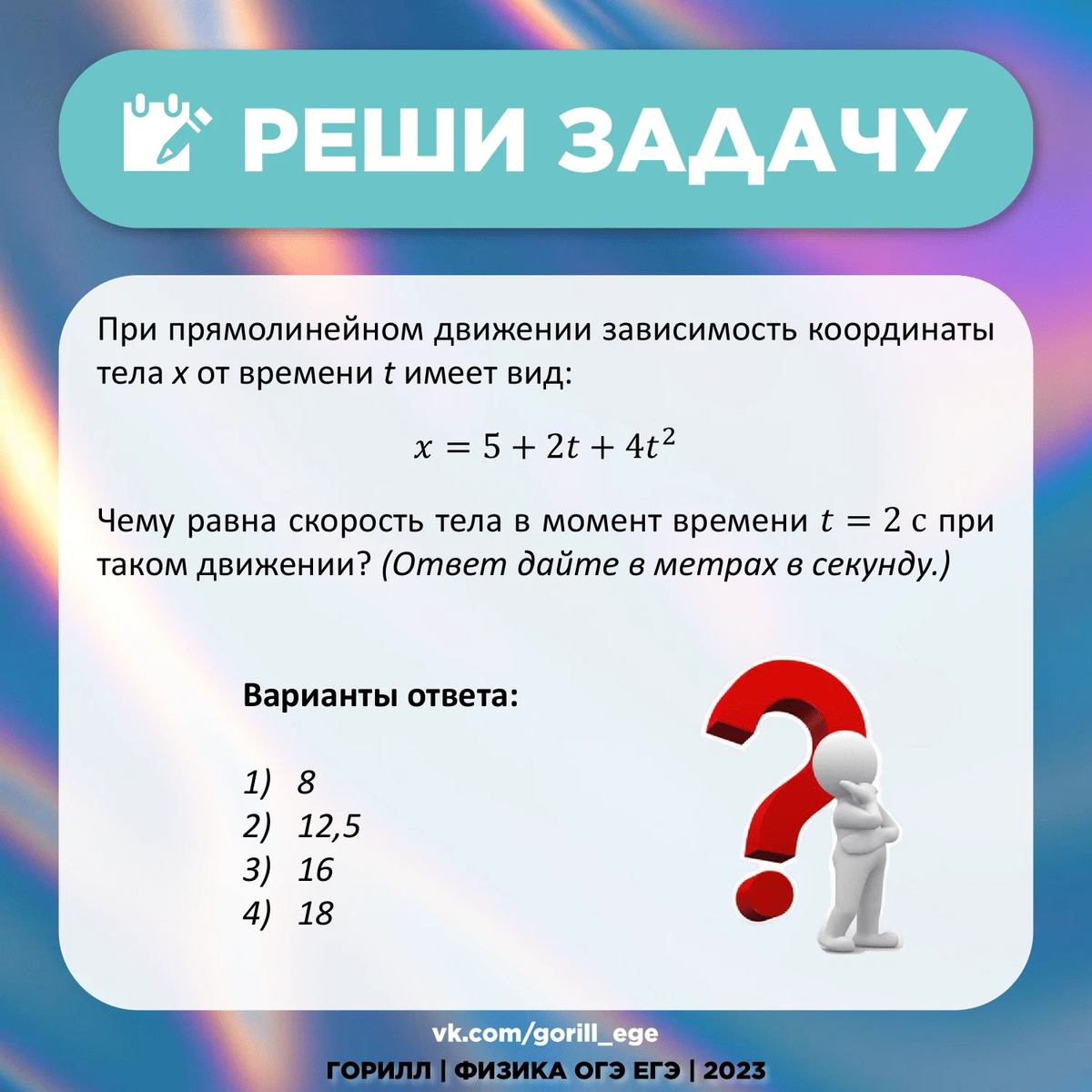 РЕШИ ЗАДАЧУ

При прямолинейном движении зависимость координаты тела $x$ от времени $t$ имеет вид:

$x = 5 + 2t + 4t^2$

Чему равна скорость тела в момент времени $t = 2$ с при таком движении? (Ответ дайте в метрах в секунду.)

Варианты ответа:

1) 8
2) 12,5
3) 16
4) 18

vk.com/gorill_ege
ГОРИЛЛ | ФИЗИКА ОГЭ ЕГЭ | 2023